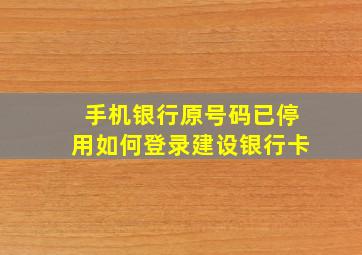 手机银行原号码已停用如何登录建设银行卡